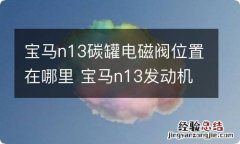 宝马n13碳罐电磁阀位置在哪里 宝马n13发动机

经验总结
jingyanzongjie.com